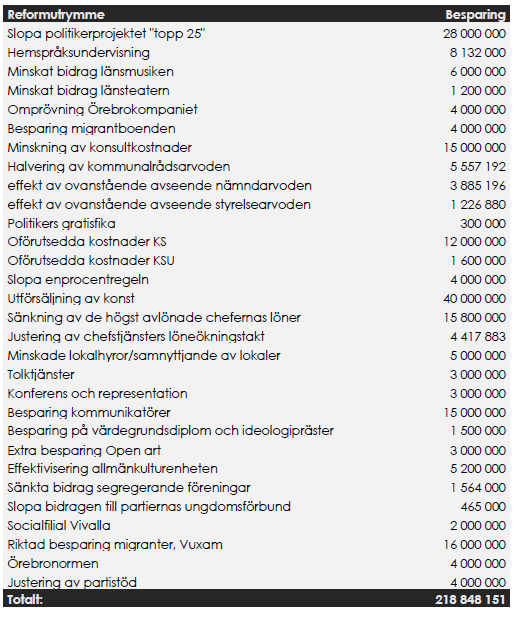 | Reformutrymme | Besparing |
|---|---|
| Slopa politikerprojektet "topp 25" | 28 000 000 |
| Hemspråksundervisning | 8 132 000 |
| Minskat bidrag länsmusiken | 6 000 000 |
| Minskat bidrag länsteatern | 1 200 000 |
| Omprövning Örebrokompaniet | 4 000 000 |
| Besparing migrantboenden | 4 000 000 |
| Minskning av konsultkostnader | 15 000 000 |
| Halvering av kommunalrådsarvoden | 5 557 192 |
| effekt av ovanstående avseende nämndarvoden | 3 885 196 |
| effekt av ovanstående avseende styrelsearvoden | 1 226 880 |
| Politikers gratisfika | 300 000 |
| Oförutsedda kostnader KS | 12 000 000 |
| Oförutsedda kostnader KSU | 1 600 000 |
| Slopa enprocentregeln | 4 000 000 |
| Utförsäljning av konst | 40 000 000 |
| Sänkning av de högst avlönade chefernas löner | 15 800 000 |
| Justering av chefstjänsters löneökningstakt | 4 417 883 |
| Minskade lokalhyror/samnyttjande av lokaler | 5 000 000 |
| Tolktjänster | 3 000 000 |
| Konferens och representation | 3 000 000 |
| Besparing kommunikatörer | 15 000 000 |
| Besparing på värdegrundsdiplom och ideologipräster | 1 500 000 |
| Extra besparing Open art | 3 000 000 |
| Effektivisering allmänkulturenheten | 5 200 000 |
| Sänkta bidrag segregerande föreningar | 1 564 000 |
| Slopa bidragen till partiernas ungdomsförbund | 465 000 |
| Socialfilial Vivalla | 2 000 000 |
| Riktad besparing migranter, Vuxam | 16 000 000 |
| Örebronormen | 4 000 000 |
| Justering av partistöd | 4 000 000 |
| Totalt: | 218 848 151 |